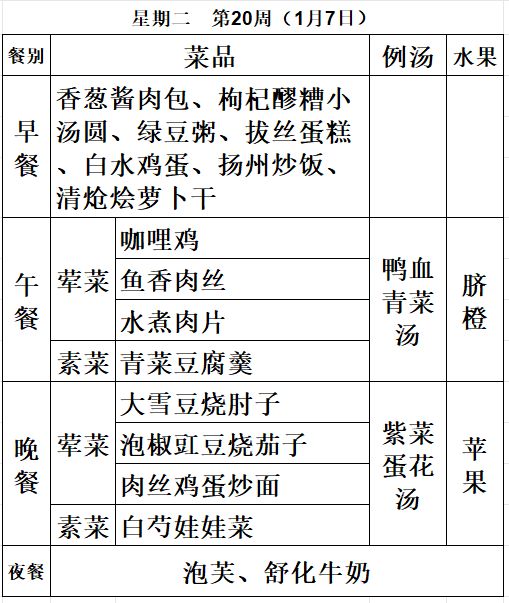 星期二　第20周（1月7日）

| 餐别 | 菜品 | | 例汤 | 水果 |
|---|---|---|---|---|
| 早餐 | 香葱酱肉包、枸杞醪糟小汤圆、绿豆粥、拔丝蛋糕、白水鸡蛋、扬州炒饭、清炝烩萝卜干 | | | |
| 午餐 | 荤菜 | 咖哩鸡 | 鸭血青菜汤 | 脐橙 |
| | | 鱼香肉丝 | | |
| | | 水煮肉片 | | |
| | 素菜 | 青菜豆腐羹 | | |
| 晚餐 | 荤菜 | 大雪豆烧肘子 | 紫菜蛋花汤 | 苹果 |
| | | 泡椒豇豆烧茄子 | | |
| | | 肉丝鸡蛋炒面 | | |
| | 素菜 | 白芍娃娃菜 | | |
| 夜餐 | 泡芙、舒化牛奶 | | | |